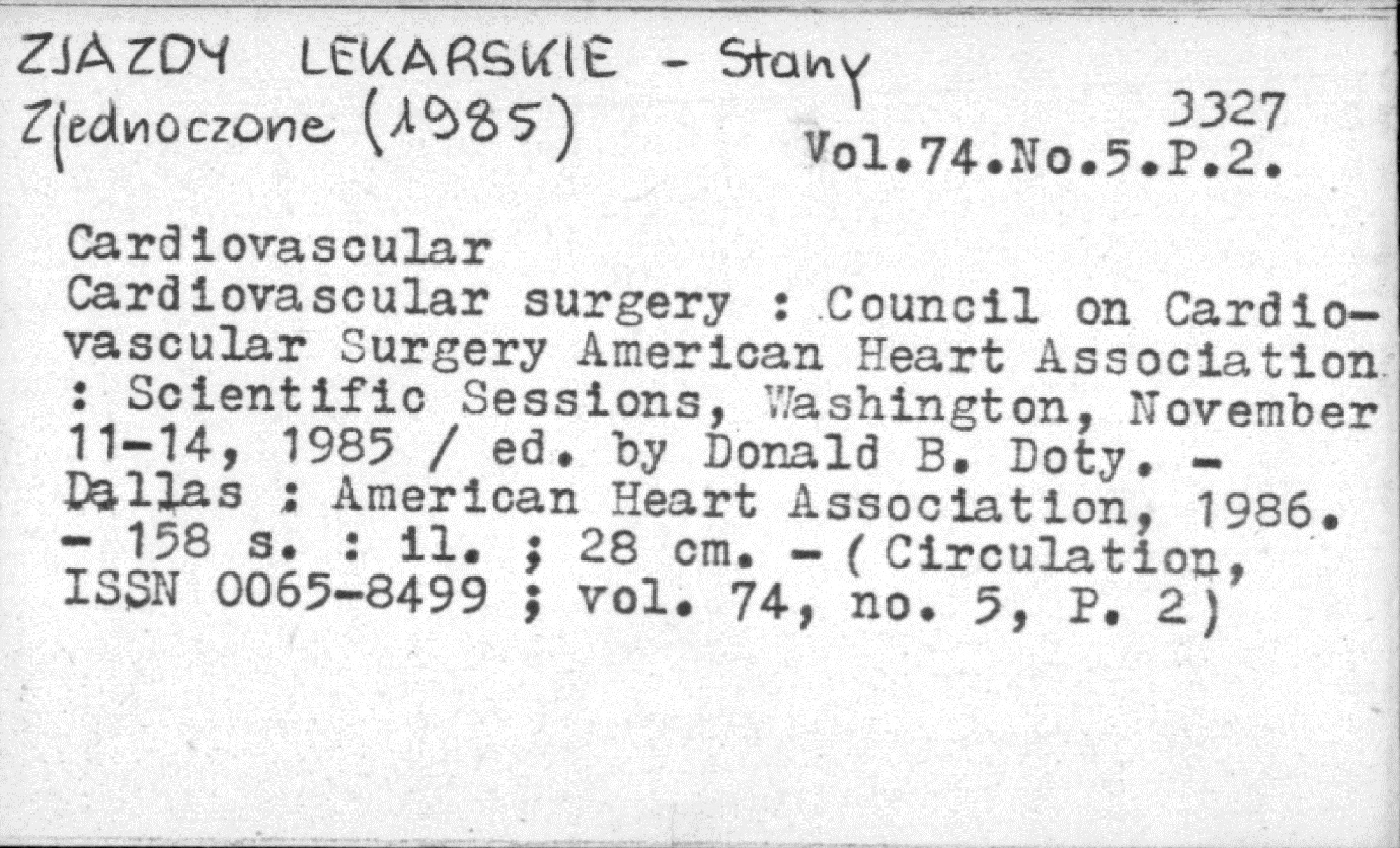 ZJAZDY LEKARSKIE - Stany Zjednoczone (1985)

3327
Vol.74.No.5.P.2.

Cardiovascular
Cardiovascular surgery : Council on Cardiovascular Surgery American Heart Association : Scientific Sessions, Washington, November 11-14, 1985 / ed. by Donald B. Doty. - Dallas : American Heart Association, 1986. - 158 s. : il. ; 28 cm. - ( Circulation, ISSN 0065-8499 ; vol. 74, no. 5, P. 2)